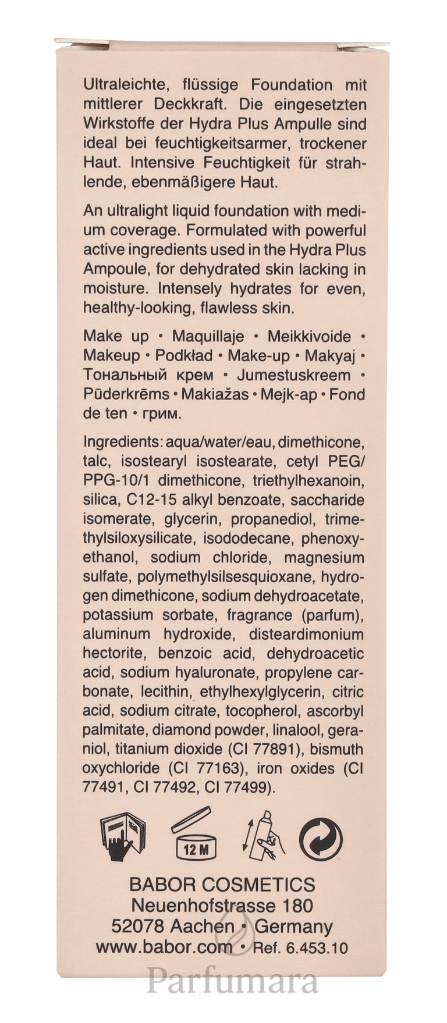 Ultraleichte, flüssige Foundation mit mittlerer Deckkraft. Die eingesetzten Wirkstoffe der Hydra Plus Ampulle sind ideal bei feuchtigkeitsarmer, trockener Haut. Intensive Feuchtigkeit für strahlende, ebenmäßigere Haut.

An ultralight liquid foundation with medium coverage. Formulated with powerful active ingredients used in the Hydra Plus Ampoule, for dehydrated skin lacking in moisture. Intensely hydrates for even, healthy-looking, flawless skin.

Make up • Maquillaje • Meikkivoide • Makeup • Podkład • Make-up • Makyaj • Тональный крем • Jumestuskreem • Pūderkrēms • Makiažas • Mejk-ap • Fond de ten • грим.

Ingredients: aqua/water/eau, dimethicone, talc, isostearyl isostearate, cetyl PEG/PPG-10/1 dimethicone, triethylhexanoin, silica, C12-15 alkyl benzoate, saccharide isomerate, glycerin, propanediol, trimethylsiloxysilicate, isododecane, phenoxyethanol, sodium chloride, magnesium sulfate, polymethylsilsesquioxane, hydrogen dimethicone, sodium dehydroacetate, potassium sorbate, fragrance (parfum), aluminum hydroxide, disteardimonium hectorite, benzoic acid, dehydroacetic acid, sodium hyaluronate, propylene carbonate, lecithin, ethylhexylglycerin, citric acid, sodium citrate, tocopherol, ascorbyl palmitate, diamond powder, linalool, geraniol, titanium dioxide (CI 77891), bismuth oxychloride (CI 77163), iron oxides (CI 77491, CI 77492, CI 77499).

12 M

BABOR COSMETICS
Neuenhofstrasse 180
52078 Aachen • Germany
www.babor.com • Ref. 6.453.10

Parfumara